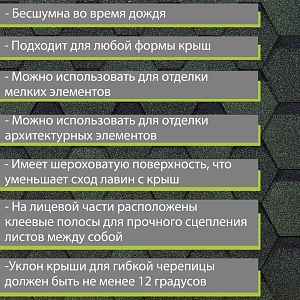 - Бесшумна во время дождя

- Подходит для любой формы крыш

- Можно использовать для отделки мелких элементов

- Можно использовать для отделки архитектурных элементов

- Имеет шероховатую поверхность, что уменьшает сход лавин с крыш

- На лицевой части расположены клеевые полосы для прочного сцепления листов между собой

-Уклон крыши для гибкой черепицы должен быть не менее 12 градусов